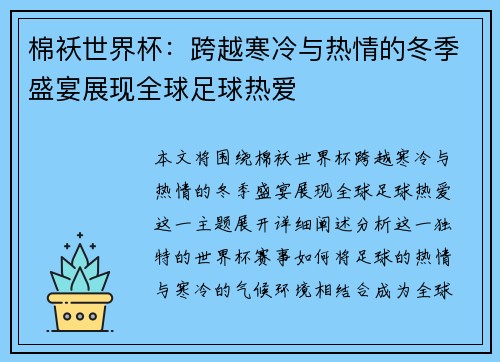 棉袄世界杯：跨越寒冷与热情的冬季盛宴展现全球足球热爱

本文将围绕棉袄世界杯跨越寒冷与热情的冬季盛宴展现全球足球热爱这一主题展开详细阐述分析这一独特的世界杯赛事如何将足球的热情与寒冷的气候环境相结合成为全球